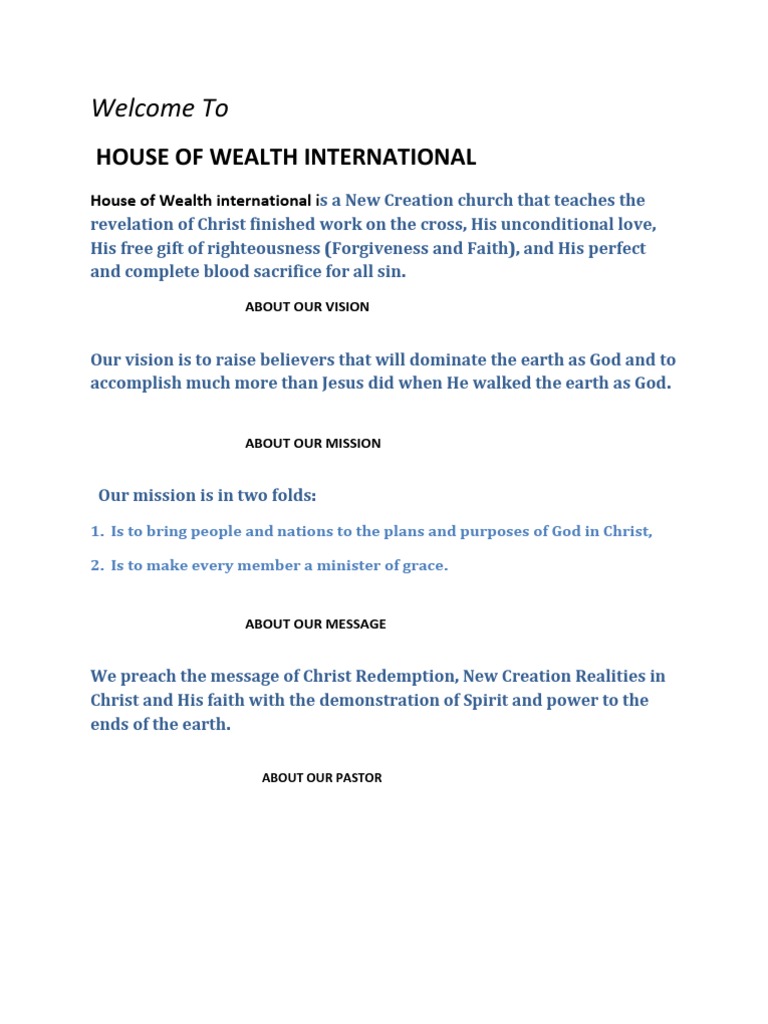 Welcome To

HOUSE OF WEALTH INTERNATIONAL

House of Wealth international is a New Creation church that teaches the revelation of Christ finished work on the cross, His unconditional love, His free gift of righteousness (Forgiveness and Faith), and His perfect and complete blood sacrifice for all sin.

ABOUT OUR VISION

Our vision is to raise believers that will dominate the earth as God and to accomplish much more than Jesus did when He walked the earth as God.

ABOUT OUR MISSION

Our mission is in two folds:

1. Is to bring people and nations to the plans and purposes of God in Christ,

2. Is to make every member a minister of grace.

ABOUT OUR MESSAGE

We preach the message of Christ Redemption, New Creation Realities in Christ and His faith with the demonstration of Spirit and power to the ends of the earth.

ABOUT OUR PASTOR